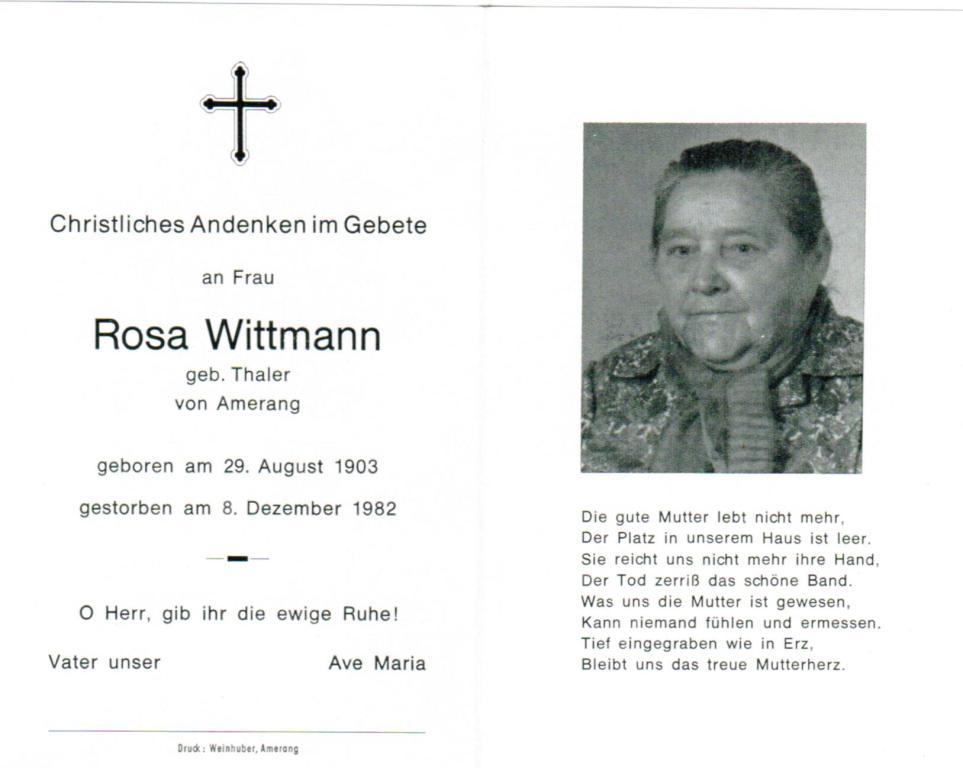 Christliches Andenken im Gebete

an Frau

Rosa Wittmann

geb. Thaler
von Amerang

geboren am 29. August 1903

gestorben am 8. Dezember 1982

O Herr, gib ihr die ewige Ruhe!

Vater unser Ave Maria

Druck: Weinhuber, Amerang

Die gute Mutter lebt nicht mehr,
Der Platz in unserem Haus ist leer.
Sie reicht uns nicht mehr ihre Hand,
Der Tod zerriß das schöne Band.
Was uns die Mutter ist gewesen,
Kann niemand fühlen und ermessen.
Tief eingegraben wie in Erz,
Bleibt uns das treue Mutterherz.